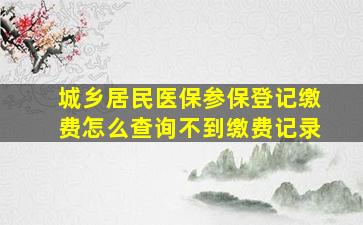 城乡居民医保参保登记缴费怎么查询不到缴费记录